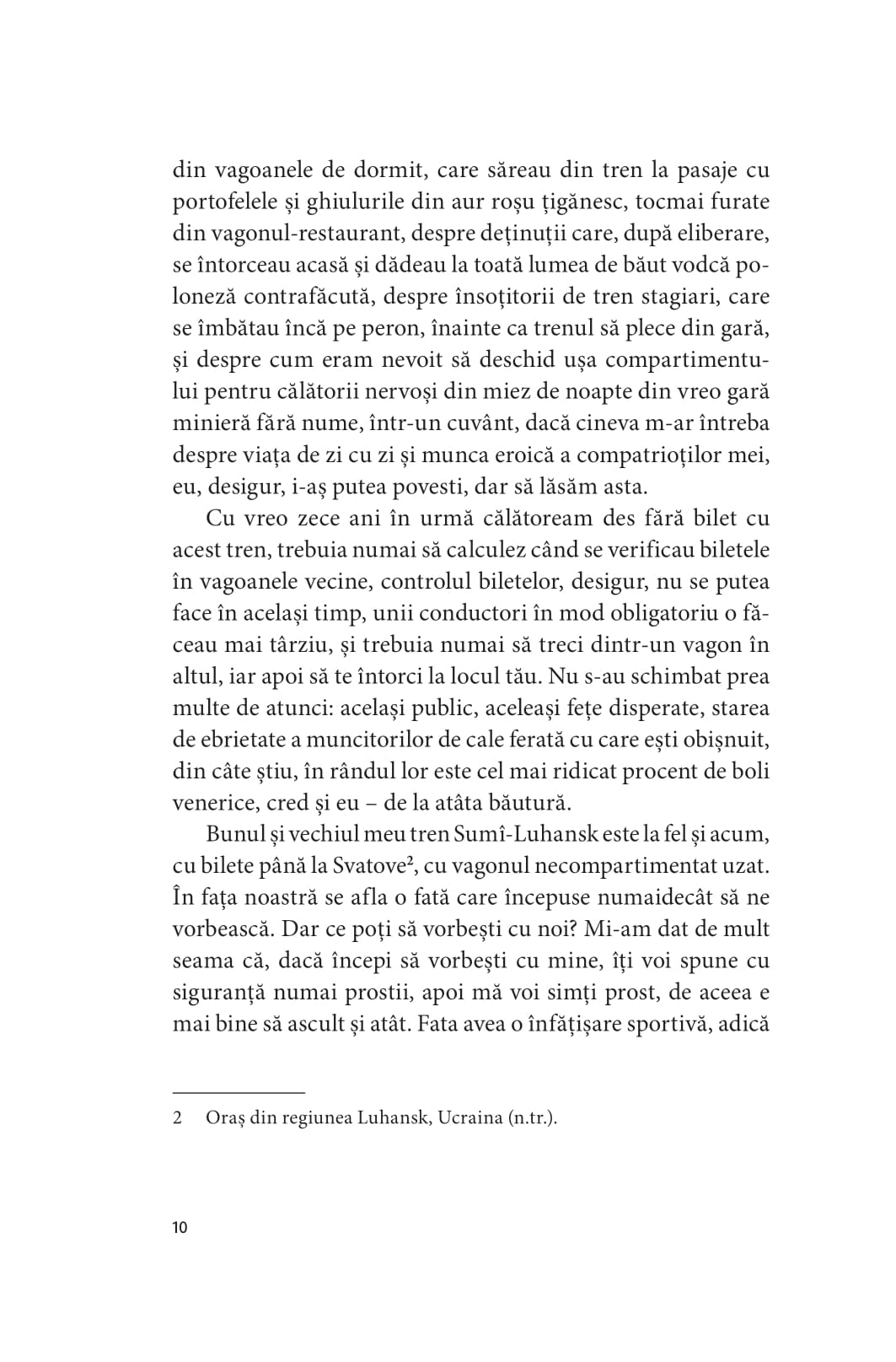 din vagoanele de dormit, care săreau din tren la pasaje cu portofelele și ghiulurile din aur roșu țigănesc, tocmai furate din vagonul-restaurant, despre deținuții care, după eliberare, se întorceau acasă și dădeau la toată lumea de băut vodcă poloneză contrafăcută, despre însoțitorii de tren stagiari, care se îmbătau încă pe peron, înainte ca trenul să plece din gară, și despre cum eram nevoit să deschid ușa compartimentului pentru călătorii nervoși din miez de noapte din vreo gară minieră fără nume, într-un cuvânt, dacă cineva m-ar întreba despre viața de zi cu zi și munca eroică a compatrioților mei, eu, desigur, i-aș putea povesti, dar să lăsăm asta.

Cu vreo zece ani în urmă călătoream des fără bilet cu acest tren, trebuia numai să calculez când se verificau biletele în vagoanele vecine, controlul biletelor, desigur, nu se putea face în același timp, unii conductori în mod obligatoriu o făceau mai târziu, și trebuia numai să treci dintr-un vagon în altul, iar apoi să te întorci la locul tău. Nu s-au schimbat prea multe de atunci: același public, aceleași fețe disperate, starea de ebrietate a muncitorilor de cale ferată cu care ești obișnuit, din câte știu, în rândul lor este cel mai ridicat procent de boli venerice, cred și eu – de la atâta băutură.

Bunul și vechiul meu tren Sumî-Luhansk este la fel și acum, cu bilete până la Svatove², cu vagonul necompartimentat uzat. În fața noastră se afla o fată care începuse numaidecât să ne vorbească. Dar ce poți să vorbești cu noi? Mi-am dat de mult seama că, dacă începi să vorbești cu mine, îți voi spune cu siguranță numai prostii, apoi mă voi simți prost, de aceea e mai bine să ascult și atât. Fata avea o înfățișare sportivă, adică

2 Oraș din regiunea Luhansk, Ucraina (n.tr.).

10